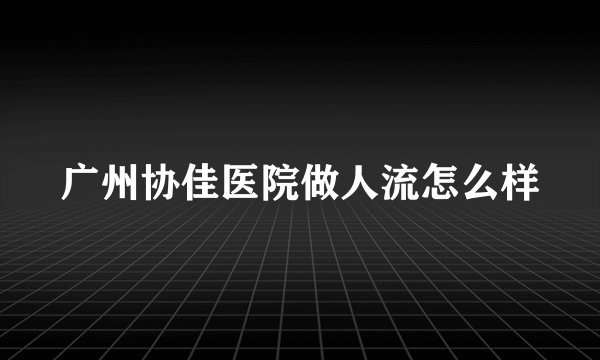 广州协佳医院做人流怎么样